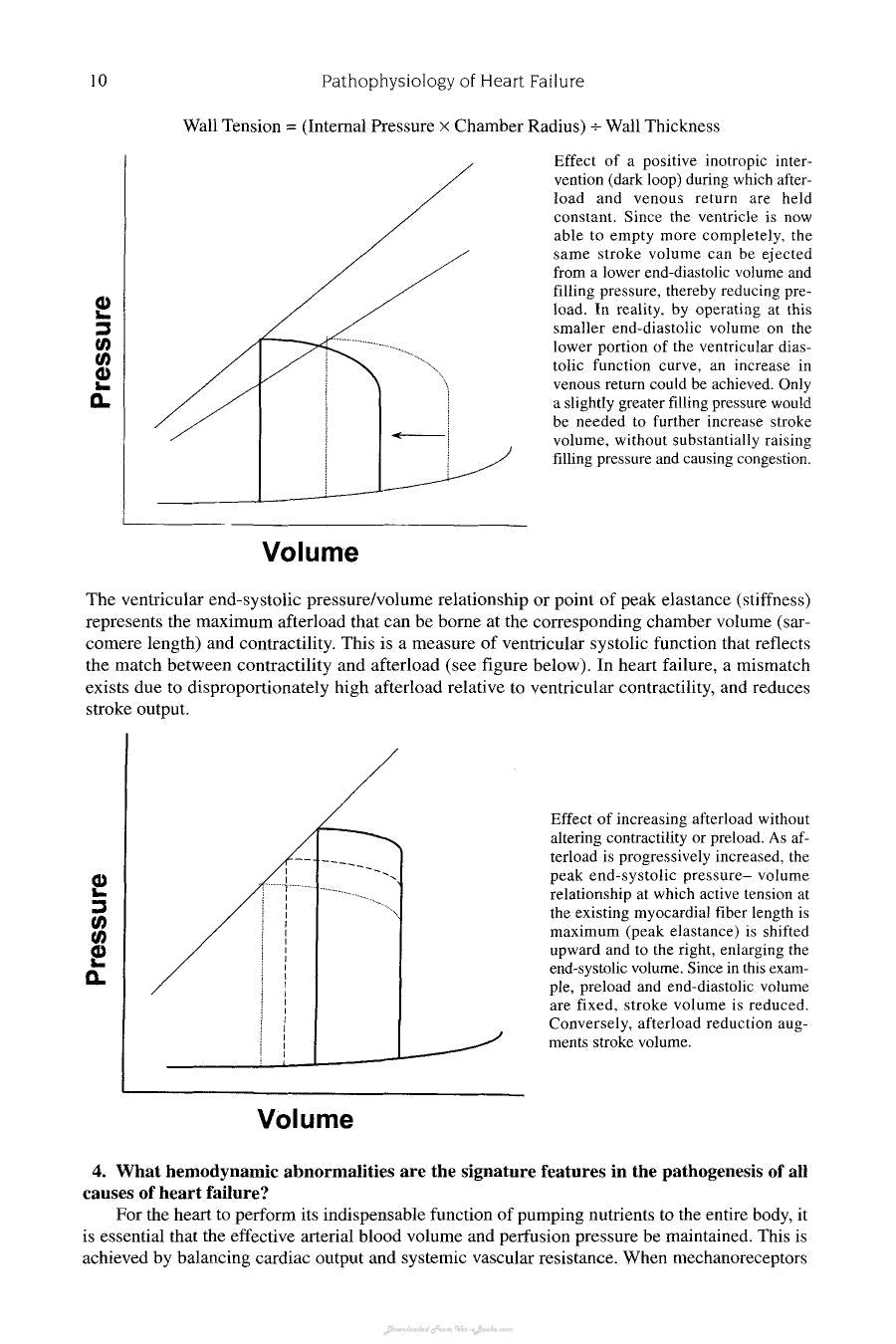 10 Pathophysiology of Heart Failure

Wall Tension = (Internal Pressure × Chamber Radius) ÷ Wall Thickness

Pressure

Volume

Effect of a positive inotropic intervention (dark loop) during which afterload and venous return are held constant. Since the ventricle is now able to empty more completely, the same stroke volume can be ejected from a lower end-diastolic volume and filling pressure, thereby reducing preload. In reality, by operating at this smaller end-diastolic volume on the lower portion of the ventricular diastolic function curve, an increase in venous return could be achieved. Only a slightly greater filling pressure would be needed to further increase stroke volume, without substantially raising filling pressure and causing congestion.

The ventricular end-systolic pressure/volume relationship or point of peak elastance (stiffness) represents the maximum afterload that can be borne at the corresponding chamber volume (sarcomere length) and contractility. This is a measure of ventricular systolic function that reflects the match between contractility and afterload (see figure below). In heart failure, a mismatch exists due to disproportionately high afterload relative to ventricular contractility, and reduces stroke output.

Pressure

Volume

Effect of increasing afterload without altering contractility or preload. As afterload is progressively increased, the peak end-systolic pressure– volume relationship at which active tension at the existing myocardial fiber length is maximum (peak elastance) is shifted upward and to the right, enlarging the end-systolic volume. Since in this example, preload and end-diastolic volume are fixed, stroke volume is reduced. Conversely, afterload reduction augments stroke volume.

4. What hemodynamic abnormalities are the signature features in the pathogenesis of all causes of heart failure?

For the heart to perform its indispensable function of pumping nutrients to the entire body, it is essential that the effective arterial blood volume and perfusion pressure be maintained. This is achieved by balancing cardiac output and systemic vascular resistance. When mechanoreceptors

Downloaded From Vet-eBooks.com